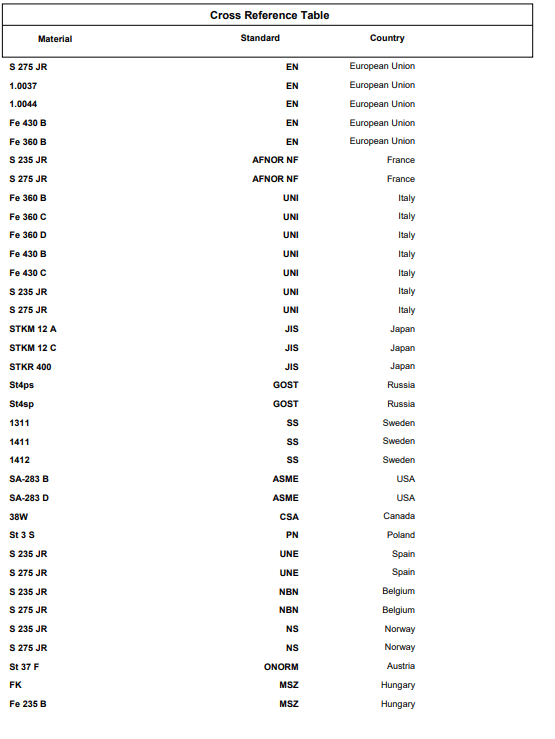 Cross Reference Table

| Material | Standard | Country |
|---|---|---|
| S 275 JR | EN | European Union |
| 1.0037 | EN | European Union |
| 1.0044 | EN | European Union |
| Fe 430 B | EN | European Union |
| Fe 360 B | EN | European Union |
| S 235 JR | AFNOR NF | France |
| S 275 JR | AFNOR NF | France |
| Fe 360 B | UNI | Italy |
| Fe 360 C | UNI | Italy |
| Fe 360 D | UNI | Italy |
| Fe 430 B | UNI | Italy |
| Fe 430 C | UNI | Italy |
| S 235 JR | UNI | Italy |
| S 275 JR | UNI | Italy |
| STKM 12 A | JIS | Japan |
| STKM 12 C | JIS | Japan |
| STKR 400 | JIS | Japan |
| St4ps | GOST | Russia |
| St4sp | GOST | Russia |
| 1311 | SS | Sweden |
| 1411 | SS | Sweden |
| 1412 | SS | Sweden |
| SA-283 B | ASME | USA |
| SA-283 D | ASME | USA |
| 38W | CSA | Canada |
| St 3 S | PN | Poland |
| S 235 JR | UNE | Spain |
| S 275 JR | UNE | Spain |
| S 235 JR | NBN | Belgium |
| S 275 JR | NBN | Belgium |
| S 235 JR | NS | Norway |
| S 275 JR | NS | Norway |
| St 37 F | ONORM | Austria |
| FK | MSZ | Hungary |
| Fe 235 B | MSZ | Hungary |